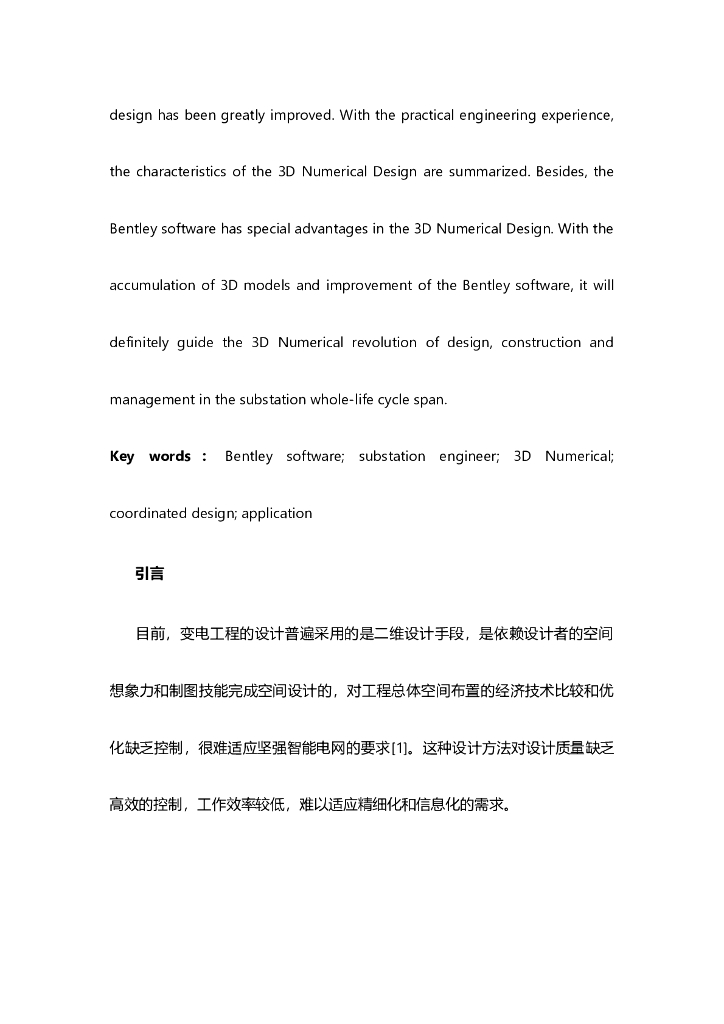 design has been greatly improved. With the practical engineering experience, the characteristics of the 3D Numerical Design are summarized. Besides, the Bentley software has special advantages in the 3D Numerical Design. With the accumulation of 3D models and improvement of the Bentley software, it will definitely guide the 3D Numerical revolution of design, construction and management in the substation whole-life cycle span.

Key words: Bentley software; substation engineer; 3D Numerical; coordinated design; application

引言

目前，变电工程的设计普遍采用的是二维设计手段，是依赖设计者的空间想象力和制图技能完成空间设计的，对工程总体空间布置的经济技术比较和优化缺乏控制，很难适应坚强智能电网的要求[1]。这种设计方法对设计质量缺乏高效的控制，工作效率较低，难以适应精细化和信息化的需求。